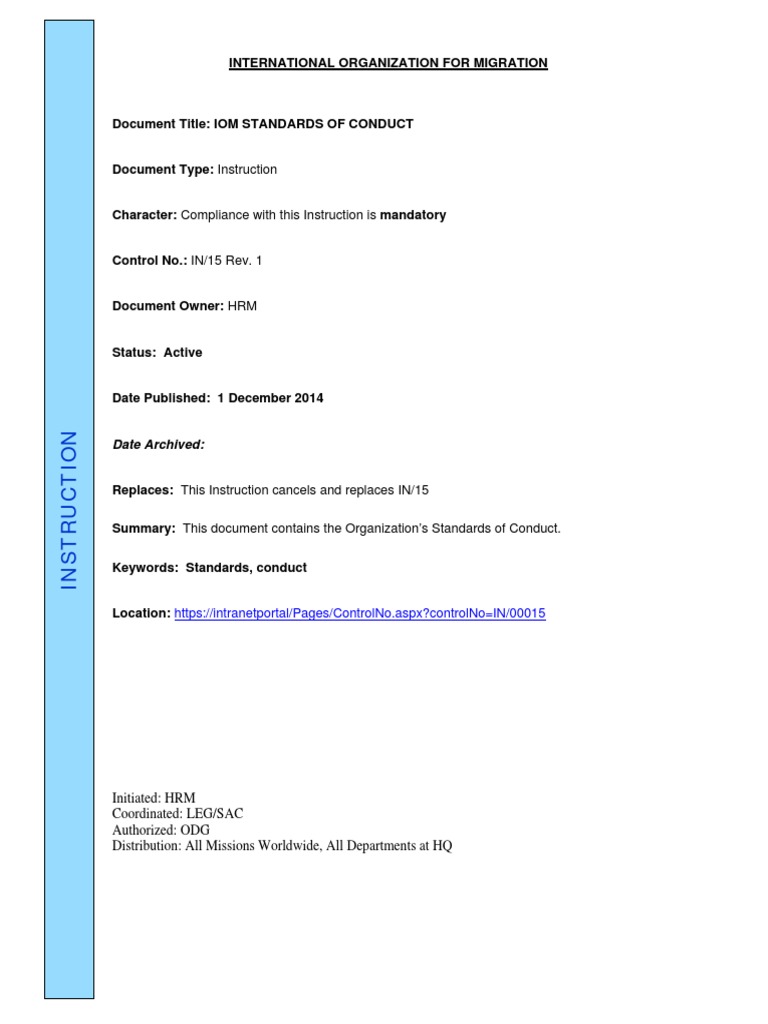 INSTRUCTION

INTERNATIONAL ORGANIZATION FOR MIGRATION

Document Title: IOM STANDARDS OF CONDUCT

Document Type: Instruction

Character: Compliance with this Instruction is mandatory

Control No.: IN/15 Rev. 1

Document Owner: HRM

Status: Active

Date Published: 1 December 2014

Date Archived:

Replaces: This Instruction cancels and replaces IN/15

Summary: This document contains the Organization's Standards of Conduct.

Keywords: Standards, conduct

Location: https://intranetportal/Pages/ControlNo.aspx?controlNo=IN/00015

Initiated: HRM
Coordinated: LEG/SAC
Authorized: ODG
Distribution: All Missions Worldwide, All Departments at HQ